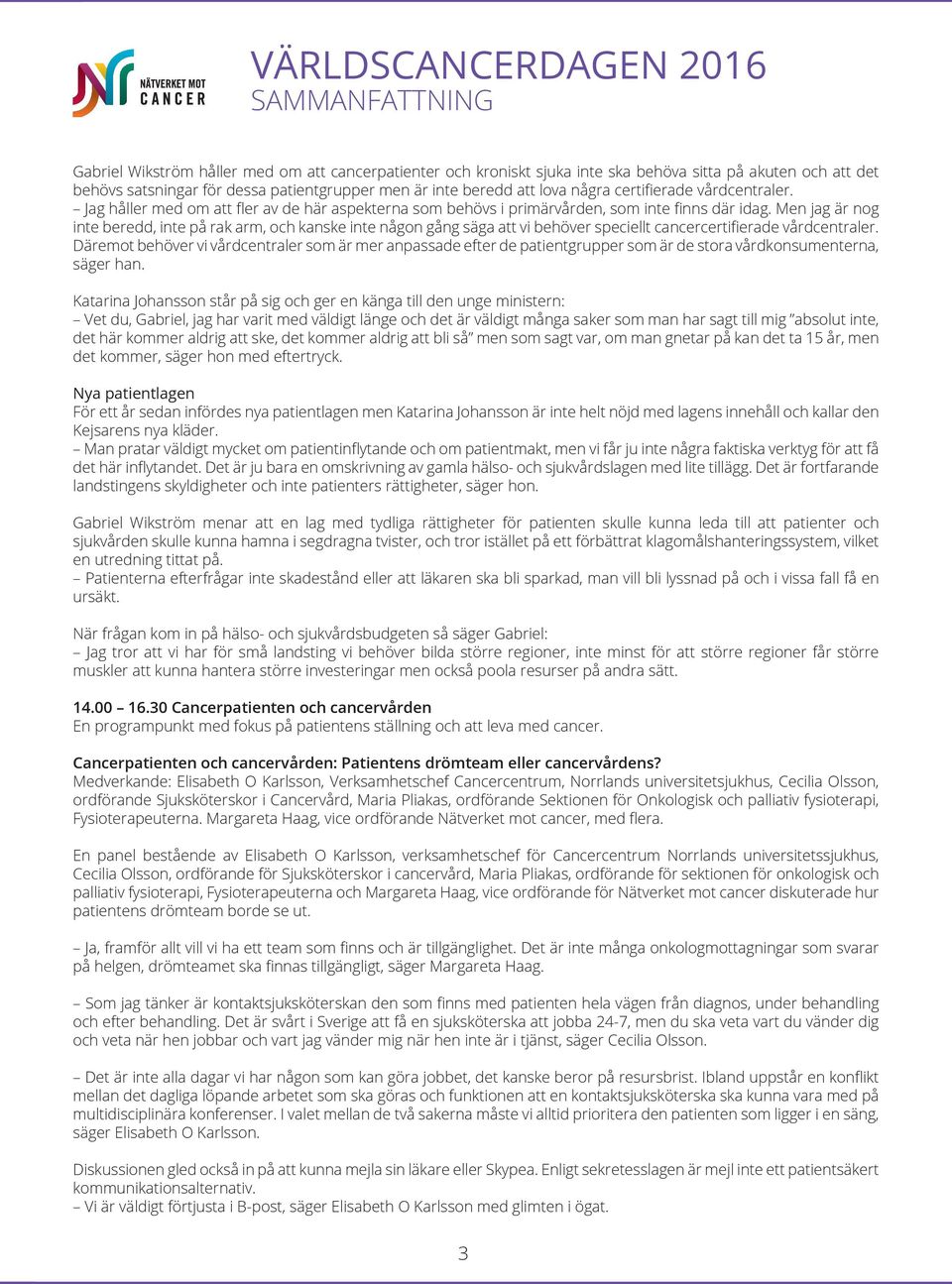 NÄTVERKET MOT CANCER

VÄRLDSCANCERDAGEN 2016
SAMMANFATTNING

Gabriel Wikström håller med om att cancerpatienter och kroniskt sjuka inte ska behöva sitta på akuten och att det behövs satsningar för dessa patientgrupper men är inte beredd att lova några certifierade vårdcentraler.
– Jag håller med om att fler av de här aspekterna som behövs i primärvården, som inte finns där idag. Men jag är nog inte beredd, inte på rak arm, och kanske inte någon gång säga att vi behöver speciellt cancercertifierade vårdcentraler. Däremot behöver vi vårdcentraler som är mer anpassade efter de patientgrupper som är de stora vårdkonsumenterna, säger han.

Katarina Johansson står på sig och ger en känga till den unge ministern:
– Vet du, Gabriel, jag har varit med väldigt länge och det är väldigt många saker som man har sagt till mig ”absolut inte, det här kommer aldrig att ske, det kommer aldrig att bli så” men som sagt var, om man gnetar på kan det ta 15 år, men det kommer, säger hon med eftertryck.

Nya patientlagen
För ett år sedan infördes nya patientlagen men Katarina Johansson är inte helt nöjd med lagens innehåll och kallar den Kejsarens nya kläder.
– Man pratar väldigt mycket om patientinflytande och om patientmakt, men vi får ju inte några faktiska verktyg för att få det här inflytandet. Det är ju bara en omskrivning av gamla hälso- och sjukvårdslagen med lite tillägg. Det är fortfarande landstingens skyldigheter och inte patienters rättigheter, säger hon.

Gabriel Wikström menar att en lag med tydliga rättigheter för patienten skulle kunna leda till att patienter och sjukvården skulle kunna hamna i segdragna tvister, och tror istället på ett förbättrat klagomålshanteringssystem, vilket en utredning tittat på.
– Patienterna efterfrågar inte skadestånd eller att läkaren ska bli sparkad, man vill bli lyssnad på och i vissa fall få en ursäkt.

När frågan kom in på hälso- och sjukvårdsbudgeten så säger Gabriel:
– Jag tror att vi har för små landsting vi behöver bilda större regioner, inte minst för att större regioner får större muskler att kunna hantera större investeringar men också poola resurser på andra sätt.

14.00 – 16.30 Cancerpatienten och cancervården
En programpunkt med fokus på patientens ställning och att leva med cancer.

Cancerpatienten och cancervården: Patientens drömteam eller cancervårdens?
Medverkande: Elisabeth O Karlsson, Verksamhetschef Cancercentrum, Norrlands universitetsjukhus, Cecilia Olsson, ordförande Sjuksköterskor i Cancervård, Maria Pliakas, ordförande Sektionen för Onkologisk och palliativ fysioterapi, Fysioterapeuterna. Margareta Haag, vice ordförande Nätverket mot cancer, med flera.

En panel bestående av Elisabeth O Karlsson, verksamhetschef för Cancercentrum Norrlands universitetssjukhus, Cecilia Olsson, ordförande för Sjuksköterskor i cancervård, Maria Pliakas, ordförande för sektionen för onkologisk och palliativ fysioterapi, Fysioterapeuterna och Margareta Haag, vice ordförande för Nätverket mot cancer diskuterade hur patientens drömteam borde se ut.

– Ja, framför allt vill vi ha ett team som finns och är tillgängligt. Det är inte många onkologmottagningar som svarar på helgen, drömteamet ska finnas tillgängligt, säger Margareta Haag.

– Som jag tänker är kontaktsjuksköterskan den som finns med patienten hela vägen från diagnos, under behandling och efter behandling. Det är svårt i Sverige att få en sjuksköterska att jobba 24-7, men du ska veta vart du vänder dig och veta när hen jobbar och vart jag vänder mig när hen inte är i tjänst, säger Cecilia Olsson.

– Det är inte alla dagar vi har någon som kan göra jobbet, det kanske beror på resursbrist. Ibland uppstår en konflikt mellan det dagliga löpande arbetet som ska göras och funktionen att en kontaktsjuksköterska ska kunna vara med på multidisciplinära konferenser. I valet mellan de två sakerna måste vi alltid prioritera den patienten som ligger i en säng, säger Elisabeth O Karlsson.

Diskussionen gled också in på att kunna mejla sin läkare eller Skypea. Enligt sekretesslagen är mejl inte ett patientsäkert kommunikationsalternativ.
– Vi är väldigt förtjusta i B-post, säger Elisabeth O Karlsson med glimten i ögat.

3